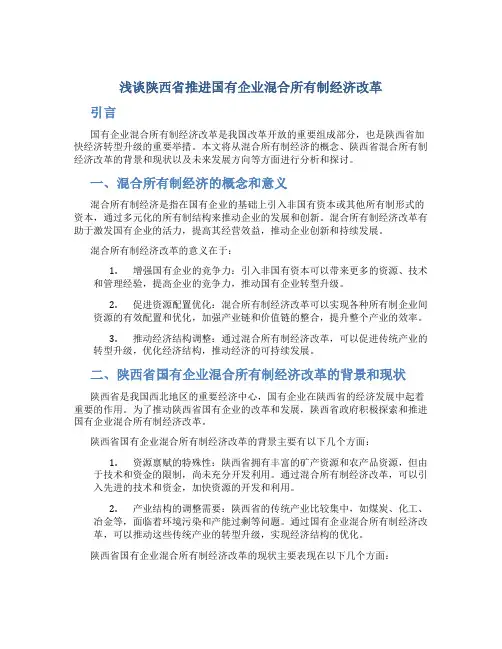 浅谈陕西省推进国有企业混合所有制经济改革

引言

国有企业混合所有制经济改革是我国改革开放的重要组成部分，也是陕西省加快经济转型升级的重要举措。本文将从混合所有制经济的概念、陕西省混合所有制经济改革的背景和现状以及未来发展方向等方面进行分析和探讨。

一、混合所有制经济的概念和意义

混合所有制经济是指在国有企业的基础上引入非国有资本或其他所有制形式的资本，通过多元化的所有制结构来推动企业的发展和创新。混合所有制经济改革有助于激发国有企业的活力，提高其经营效益，推动企业创新和持续发展。

混合所有制经济改革的意义在于：

1. 增强国有企业的竞争力：引入非国有资本可以带来更多的资源、技术和管理经验，提高企业的竞争力，推动国有企业转型升级。

2. 促进资源配置优化：混合所有制经济改革可以实现各种所有制企业间资源的有效配置和优化，加强产业链和价值链的整合，提升整个产业的效率。

3. 推动经济结构调整：通过混合所有制经济改革，可以促进传统产业的转型升级，优化经济结构，推动经济的可持续发展。

二、陕西省国有企业混合所有制经济改革的背景和现状

陕西省是我国西北地区的重要经济中心，国有企业在陕西省的经济发展中起着重要的作用。为了推动陕西省国有企业的改革和发展，陕西省政府积极探索和推进国有企业混合所有制经济改革。

陕西省国有企业混合所有制经济改革的背景主要有以下几个方面：

1. 资源禀赋的特殊性：陕西省拥有丰富的矿产资源和农产品资源，但由于技术和资金的限制，尚未充分开发利用。通过混合所有制经济改革，可以引入先进的技术和资金，加快资源的开发和利用。

2. 产业结构的调整需要：陕西省的传统产业比较集中，如煤炭、化工、冶金等，面临着环境污染和产能过剩等问题。通过国有企业混合所有制经济改革，可以推动这些传统产业的转型升级，实现经济结构的优化。

陕西省国有企业混合所有制经济改革的现状主要表现在以下几个方面：